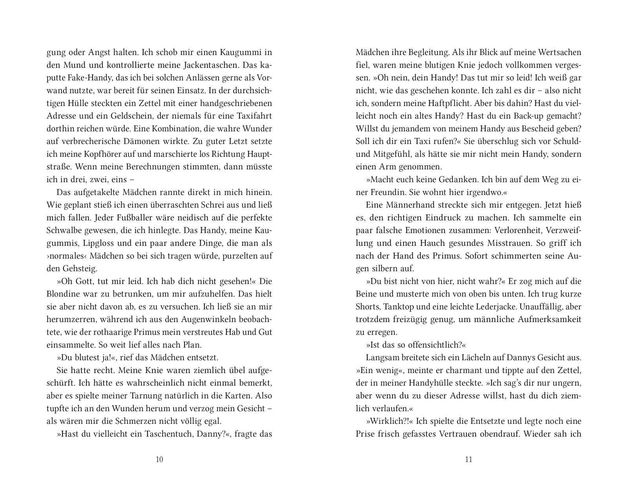 gung oder Angst halten. Ich schob mir einen Kaugummi in den Mund und kontrollierte meine Jackentaschen. Das kaputte Fake-Handy, das ich bei solchen Anlässen gerne als Vorwand nutzte, war bereit für seinen Einsatz. In der durchsichtigen Hülle steckten ein Zettel mit einer handgeschriebenen Adresse und ein Geldschein, der niemals für eine Taxifahrt dorthin reichen würde. Eine Kombination, die wahre Wunder auf verbrecherische Dämonen wirkte. Zu guter Letzt setzte ich meine Kopfhörer auf und marschierte los Richtung Hauptstraße. Wenn meine Berechnungen stimmten, dann müsste ich in drei, zwei, eins –

Das aufgetakelte Mädchen rannte direkt in mich hinein. Wie geplant stieß ich einen überraschten Schrei aus und ließ mich fallen. Jeder Fußballer wäre neidisch auf die perfekte Schwalbe gewesen, die ich hinlegte. Das Handy, meine Kaugummis, Lipgloss und ein paar andere Dinge, die man als ›normales‹ Mädchen so bei sich tragen würde, purzelten auf den Gehsteig.

»Oh Gott, tut mir leid. Ich hab dich nicht gesehen!« Die Blondine war zu betrunken, um mir aufzuhelfen. Das hielt sie aber nicht davon ab, es zu versuchen. Ich ließ sie an mir herumzerren, während ich aus den Augenwinkeln beobachtete, wie der rothaarige Primus mein verstreutes Hab und Gut einsammelte. So weit lief alles nach Plan.

»Du blutest ja!«, rief das Mädchen entsetzt.

Sie hatte recht. Meine Knie waren ziemlich übel aufgeschürft. Ich hätte es wahrscheinlich nicht einmal bemerkt, aber es spielte meiner Tarnung natürlich in die Karten. Also tupfte ich an den Wunden herum und verzog mein Gesicht – als wären mir die Schmerzen nicht völlig egal.

»Hast du vielleicht ein Taschentuch, Danny?«, fragte das

10

Mädchen ihre Begleitung. Als ihr Blick auf meine Wertsachen fiel, waren meine blutigen Knie jedoch vollkommen vergessen. »Oh nein, dein Handy! Das tut mir so leid! Ich weiß gar nicht, wie das geschehen konnte. Ich zahl es dir – also nicht ich, sondern meine Haftpflicht. Aber bis dahin? Hast du vielleicht noch ein altes Handy? Hast du ein Back-up gemacht? Willst du jemandem von meinem Handy aus Bescheid geben? Soll ich dir ein Taxi rufen?« Sie überschlug sich vor Schuld- und Mitgefühl, als hätte sie mir nicht mein Handy, sondern einen Arm genommen.

»Macht euch keine Gedanken. Ich bin auf dem Weg zu einer Freundin. Sie wohnt hier irgendwo.«

Eine Männerhand streckte sich mir entgegen. Jetzt hieß es, den richtigen Eindruck zu machen. Ich sammelte ein paar falsche Emotionen zusammen: Verlorenheit, Verzweiflung und einen Hauch gesundes Misstrauen. So griff ich nach der Hand des Primus. Sofort schimmerten seine Augen silbern auf.

»Du bist nicht von hier, nicht wahr?« Er zog mich auf die Beine und musterte mich von oben bis unten. Ich trug kurze Shorts, Tanktop und eine leichte Lederjacke. Unauffällig, aber trotzdem freizügig genug, um männliche Aufmerksamkeit zu erregen.

»Ist das so offensichtlich?«

Langsam breitete sich ein Lächeln auf Dannys Gesicht aus. »Ein wenig«, meinte er charmant und tippte auf den Zettel, der in meiner Handyhülle steckte. »Ich sag's dir nur ungern, aber wenn du zu dieser Adresse willst, hast du dich ziemlich verlaufen.«

»Wirklich?!« Ich spielte die Entsetzte und legte noch eine Prise frisch gefasstes Vertrauen obendrauf. Wieder sah ich

11